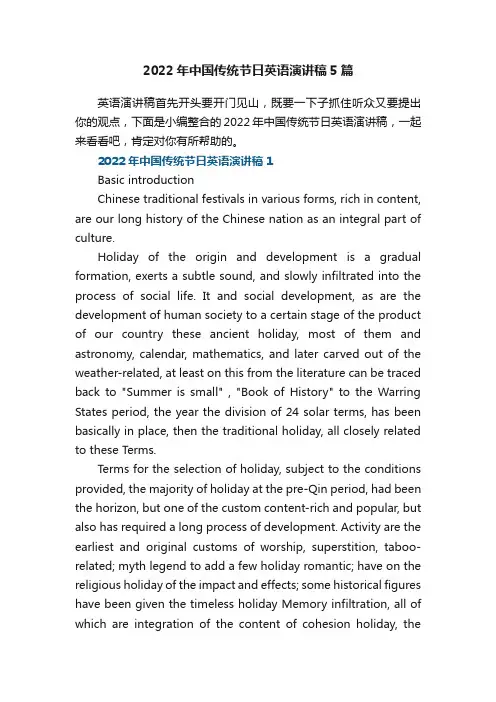 2022年中国传统节日英语演讲稿5篇

英语演讲稿首先开头要开门见山，既要一下子抓住听众又要提出你的观点，下面是小编整合的2022年中国传统节日英语演讲稿，一起来看看吧，肯定对你有所帮助的。

2022年中国传统节日英语演讲稿1

Basic introduction

Chinese traditional festivals in various forms, rich in content, are our long history of the Chinese nation as an integral part of culture.

Holiday of the origin and development is a gradual formation, exerts a subtle sound, and slowly infiltrated into the process of social life. It and social development, as are the development of human society to a certain stage of the product of our country these ancient holiday, most of them and astronomy, calendar, mathematics, and later carved out of the weather-related, at least on this from the literature can be traced back to "Summer is small" , "Book of History" to the Warring States period, the year the division of 24 solar terms, has been basically in place, then the traditional holiday, all closely related to these Terms.

Terms for the selection of holiday, subject to the conditions provided, the majority of holiday at the pre-Qin period, had been the horizon, but one of the custom content-rich and popular, but also has required a long process of development. Activity are the earliest and original customs of worship, superstition, taboo-related; myth legend to add a few holiday romantic; have on the religious holiday of the impact and effects; some historical figures have been given the timeless holiday Memory infiltration, all of which are integration of the content of cohesion holiday, the